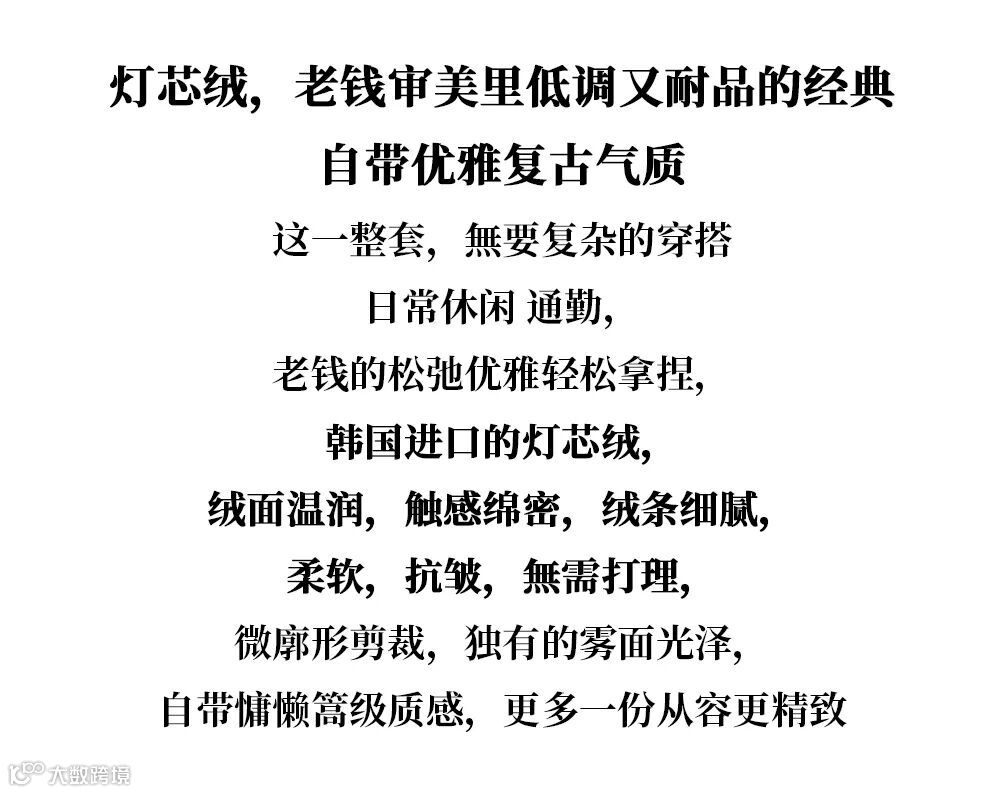 灯芯绒，老钱审美里低调又耐品的经典
自带优雅复古气质
这一整套，無要复杂的穿搭
日常休闲 通勤，
老钱的松弛优雅轻松拿捏，
韩国进口的灯芯绒，
绒面温润，触感绵密，绒条细腻，
柔软，抗皱，無需打理，
微廓形剪裁，独有的雾面光泽，
自带慵懒篙级质感，更多一份从容更精致

大数跨境